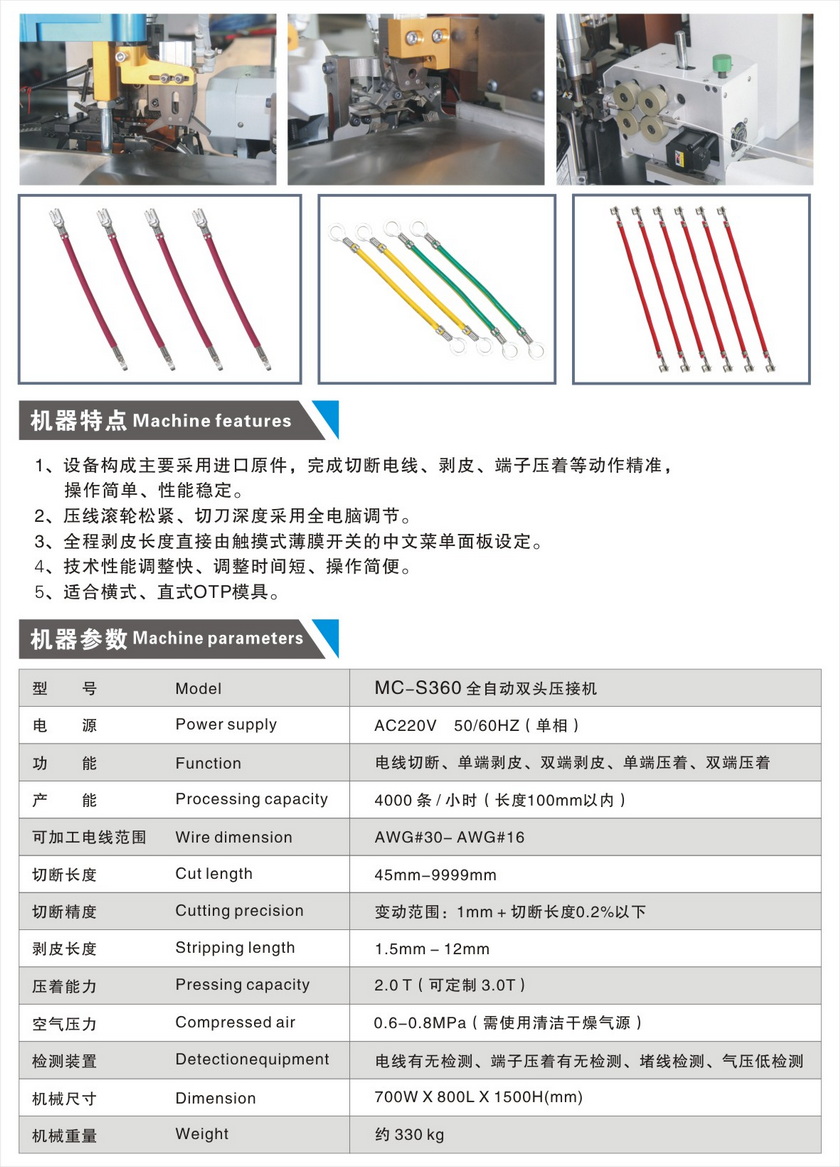 机器特点 Machine features

1、设备构成主要采用进口原件，完成切断电线、剥皮、端子压着等动作精准，操作简单、性能稳定。
2、压线滚轮松紧、切刀深度采用全电脑调节。
3、全程剥皮长度直接由触摸式薄膜开关的中文菜单面板设定。
4、技术性能调整快、调整时间短、操作简便。
5、适合横式、直式OTP模具。

机器参数 Machine parameters

| 型　号 | Model | MC-S360 全自动双头压接机 |
|---|---|---|
| 电　源 | Power supply | AC220V 50/60HZ（单相） |
| 功　能 | Function | 电线切断、单端剥皮、双端剥皮、单端压着、双端压着 |
| 产　能 | Processing capacity | 4000 条 / 小时（长度100mm以内） |
| 可加工电线范围 | Wire dimension | AWG#30- AWG#16 |
| 切断长度 | Cut length | 45mm-9999mm |
| 切断精度 | Cutting precision | 变动范围：1mm + 切断长度0.2%以下 |
| 剥皮长度 | Stripping length | 1.5mm - 12mm |
| 压着能力 | Pressing capacity | 2.0 T（可定制 3.0T） |
| 空气压力 | Compressed air | 0.6-0.8MPa（需使用清洁干燥气源） |
| 检测装置 | Detectionequipment | 电线有无检测、端子压着有无检测、堵线检测、气压低检测 |
| 机械尺寸 | Dimension | 700W X 800L X 1500H(mm) |
| 机械重量 | Weight | 约 330 kg |